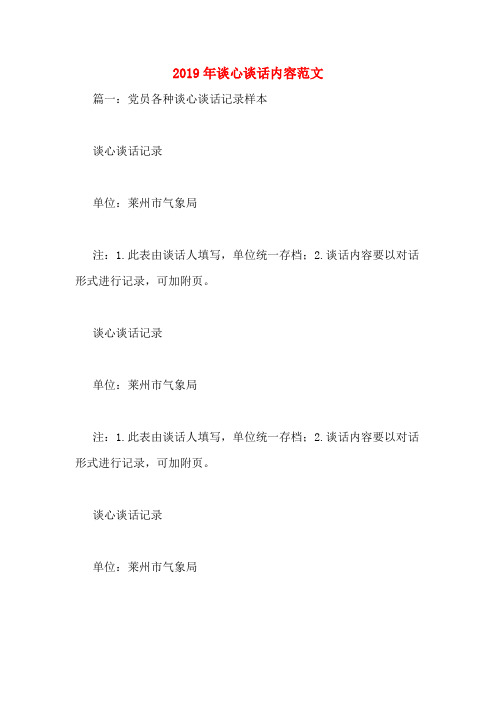 2019年谈心谈话内容范文

篇一：党员各种谈心谈话记录样本

谈心谈话记录

单位：莱州市气象局

注：1.此表由谈话人填写，单位统一存档；2.谈话内容要以对话形式进行记录，可加附页。

谈心谈话记录

单位：莱州市气象局

注：1.此表由谈话人填写，单位统一存档；2.谈话内容要以对话形式进行记录，可加附页。

谈心谈话记录

单位：莱州市气象局